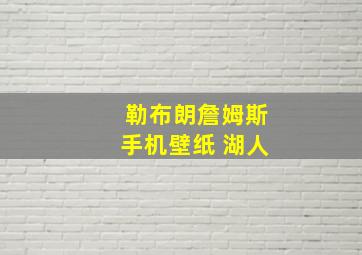 勒布朗詹姆斯
手机壁纸 湖人